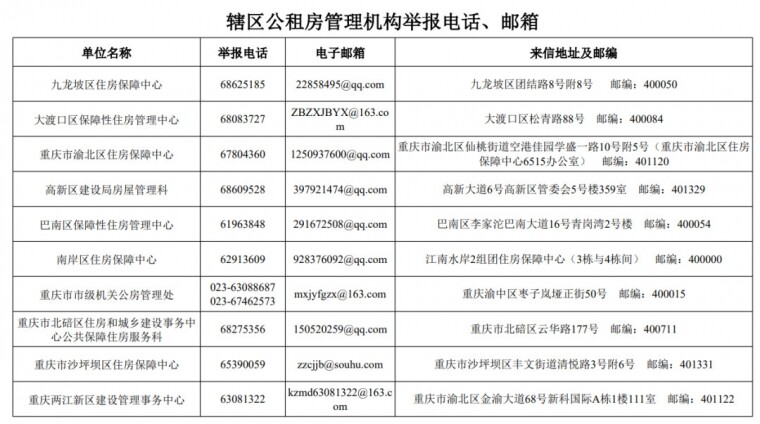 辖区公租房管理机构举报电话、邮箱

| 单位名称 | 举报电话 | 电子邮箱 | 来信地址及邮编 |
|---|---|---|---|
| 九龙坡区住房保障中心 | 68625185 | 22858495@qq.com | 九龙坡区团结路8号附8号 邮编：400050 |
| 大渡口区保障性住房管理中心 | 68083727 | ZBZXJBYX@163.com | 大渡口区松青路88号 邮编：400084 |
| 重庆市渝北区住房保障中心 | 67804360 | 1250937600@qq.com | 重庆市渝北区仙桃街道空港佳园学盛一路10号附5号（重庆市渝北区住房保障中心6515办公室） 邮编：401120 |
| 高新区建设局房屋管理科 | 68609528 | 397921474@qq.com | 高新大道6号高新区管委会5号楼359室 邮编：401329 |
| 巴南区保障性住房管理中心 | 61963848 | 291672508@qq.com | 巴南区李家沱巴南大道16号青岗湾2号楼 邮编：400054 |
| 南岸区住房保障中心 | 62913609 | 928376092@qq.com | 江南水岸2组团住房保障中心（3栋与4栋间） 邮编：400000 |
| 重庆市市级机关公房管理处 | 023-63088687 023-67462573 | mxjyfgzx@163.com | 重庆渝中区枣子岚垭正街50号 邮编：400015 |
| 重庆市北碚区住房和城乡建设事务中心公共保障住房服务科 | 68275356 | 150520259@qq.com | 重庆市北碚区云华路177号 邮编：400711 |
| 重庆市沙坪坝区住房保障中心 | 65390059 | zzcjjb@souhu.com | 重庆市沙坪坝区丰文街道清悦路3号附6号 邮编：401331 |
| 重庆两江新区建设管理事务中心 | 63081322 | kzmd63081322@163.com | 重庆市渝北区金渝大道68号新科国际A栋1楼111室 邮编：401122 |